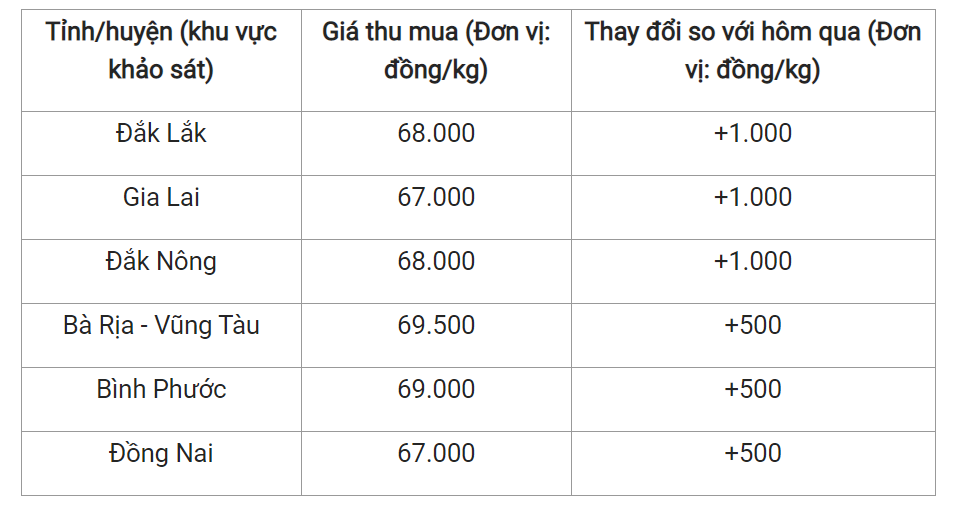 | Tỉnh/huyện (khu vực khảo sát) | Giá thu mua (Đơn vị: đồng/kg) | Thay đổi so với hôm qua (Đơn vị: đồng/kg) |
|---|---|---|
| Đắk Lắk | 68.000 | +1.000 |
| Gia Lai | 67.000 | +1.000 |
| Đắk Nông | 68.000 | +1.000 |
| Bà Rịa - Vũng Tàu | 69.500 | +500 |
| Bình Phước | 69.000 | +500 |
| Đồng Nai | 67.000 | +500 |